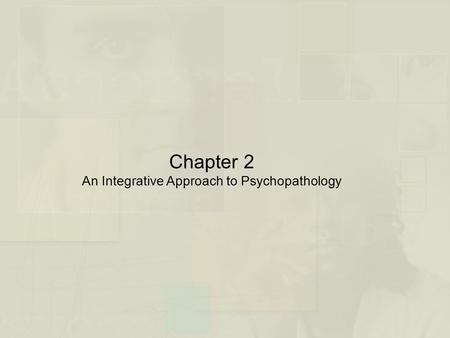 Chapter 2
An Integrative Approach to Psychopathology